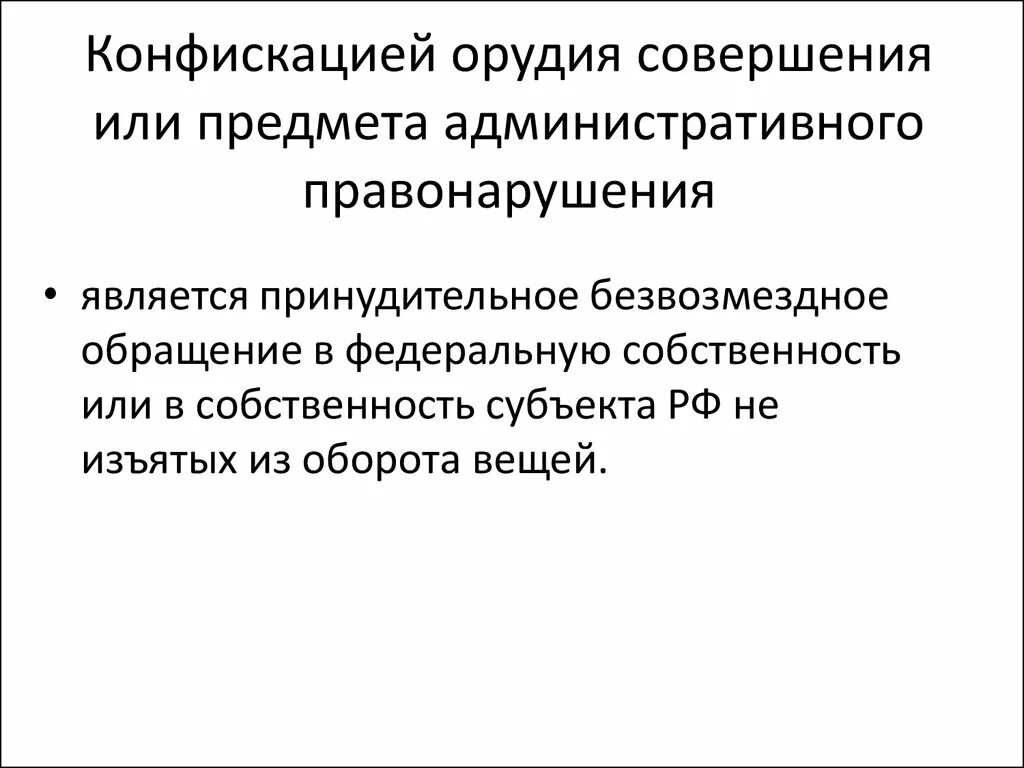 Конфискацией орудия совершения или предмета административного правонарушения

• является принудительное безвозмездное обращение в федеральную собственность или в собственность субъекта РФ не изъятых из оборота вещей.